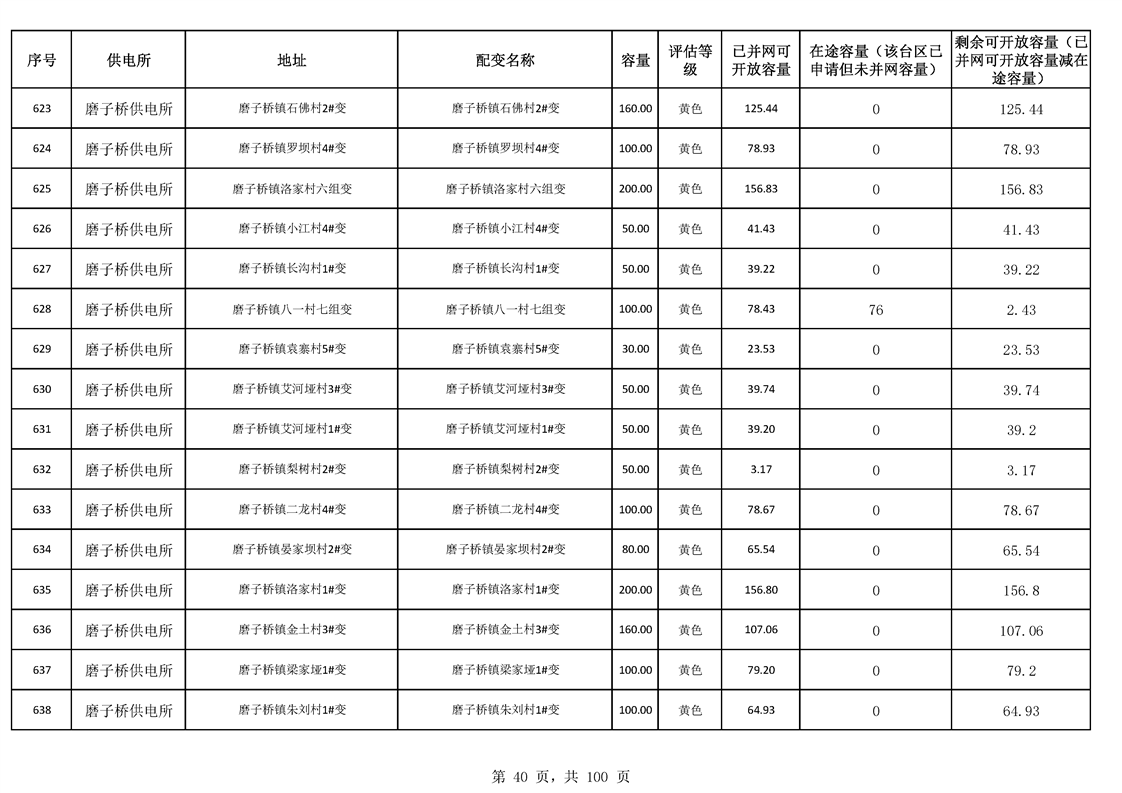 | 序号 | 供电所 | 地址 | 配变名称 | 容量 | 评估等级 | 已并网可开放容量 | 在途容量（该台区已申请但未并网容量） | 剩余可开放容量（已并网可开放容量减在途容量） |
|---|---|---|---|---|---|---|---|---|
| 623 | 磨子桥供电所 | 磨子桥镇石佛村2#变 | 磨子桥镇石佛村2#变 | 160.00 | 黄色 | 125.44 | 0 | 125.44 |
| 624 | 磨子桥供电所 | 磨子桥镇罗坝村4#变 | 磨子桥镇罗坝村4#变 | 100.00 | 黄色 | 78.93 | 0 | 78.93 |
| 625 | 磨子桥供电所 | 磨子桥镇洛家村六组变 | 磨子桥镇洛家村六组变 | 200.00 | 黄色 | 156.83 | 0 | 156.83 |
| 626 | 磨子桥供电所 | 磨子桥镇小江村4#变 | 磨子桥镇小江村4#变 | 50.00 | 黄色 | 41.43 | 0 | 41.43 |
| 627 | 磨子桥供电所 | 磨子桥镇长沟村1#变 | 磨子桥镇长沟村1#变 | 50.00 | 黄色 | 39.22 | 0 | 39.22 |
| 628 | 磨子桥供电所 | 磨子桥镇八一村七组变 | 磨子桥镇八一村七组变 | 100.00 | 黄色 | 78.43 | 76 | 2.43 |
| 629 | 磨子桥供电所 | 磨子桥镇袁寨村5#变 | 磨子桥镇袁寨村5#变 | 30.00 | 黄色 | 23.53 | 0 | 23.53 |
| 630 | 磨子桥供电所 | 磨子桥镇艾河垭村3#变 | 磨子桥镇艾河垭村3#变 | 50.00 | 黄色 | 39.74 | 0 | 39.74 |
| 631 | 磨子桥供电所 | 磨子桥镇艾河垭村1#变 | 磨子桥镇艾河垭村1#变 | 50.00 | 黄色 | 39.20 | 0 | 39.2 |
| 632 | 磨子桥供电所 | 磨子桥镇梨树村2#变 | 磨子桥镇梨树村2#变 | 50.00 | 黄色 | 3.17 | 0 | 3.17 |
| 633 | 磨子桥供电所 | 磨子桥镇二龙村4#变 | 磨子桥镇二龙村4#变 | 100.00 | 黄色 | 78.67 | 0 | 78.67 |
| 634 | 磨子桥供电所 | 磨子桥镇晏家坝村2#变 | 磨子桥镇晏家坝村2#变 | 80.00 | 黄色 | 65.54 | 0 | 65.54 |
| 635 | 磨子桥供电所 | 磨子桥镇洛家村1#变 | 磨子桥镇洛家村1#变 | 200.00 | 黄色 | 156.80 | 0 | 156.8 |
| 636 | 磨子桥供电所 | 磨子桥镇金土村3#变 | 磨子桥镇金土村3#变 | 160.00 | 黄色 | 107.06 | 0 | 107.06 |
| 637 | 磨子桥供电所 | 磨子桥镇梁家垭1#变 | 磨子桥镇梁家垭1#变 | 100.00 | 黄色 | 79.20 | 0 | 79.2 |
| 638 | 磨子桥供电所 | 磨子桥镇朱刘村1#变 | 磨子桥镇朱刘村1#变 | 100.00 | 黄色 | 64.93 | 0 | 64.93 |

第 40 页，共 100 页